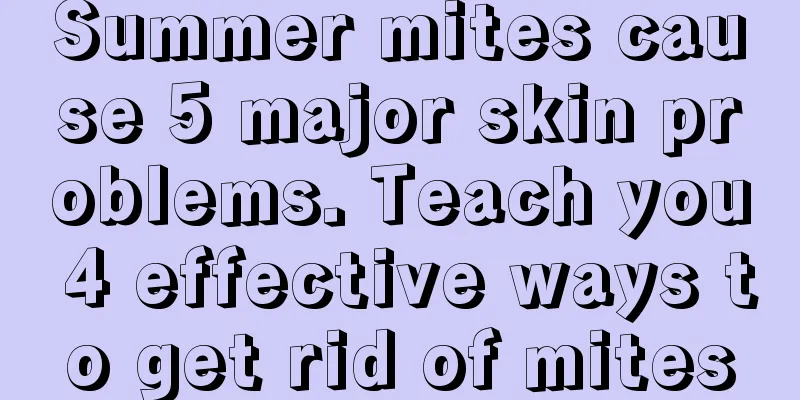 Summer mites cause 5 major skin problems. Teach you 4 effective ways to get rid of mites